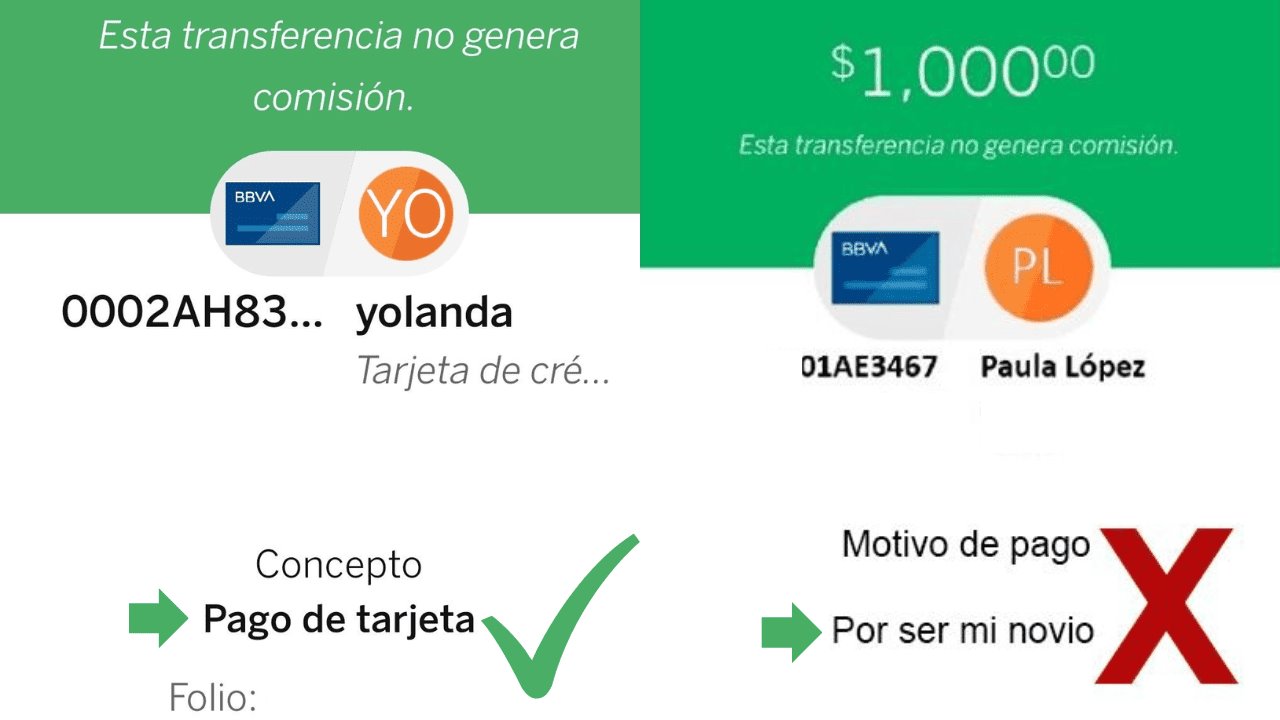 Esta transferencia no genera comisión.

BBVA

YO

0002AH83...

yolanda

Tarjeta de cré...

Concepto

Pago de tarjeta

Folio:

$\$1,000^{00}$

Esta transferencia no genera comisión.

BBVA

PL

01AE3467

Paula López

Motivo de pago

Por ser mi novio